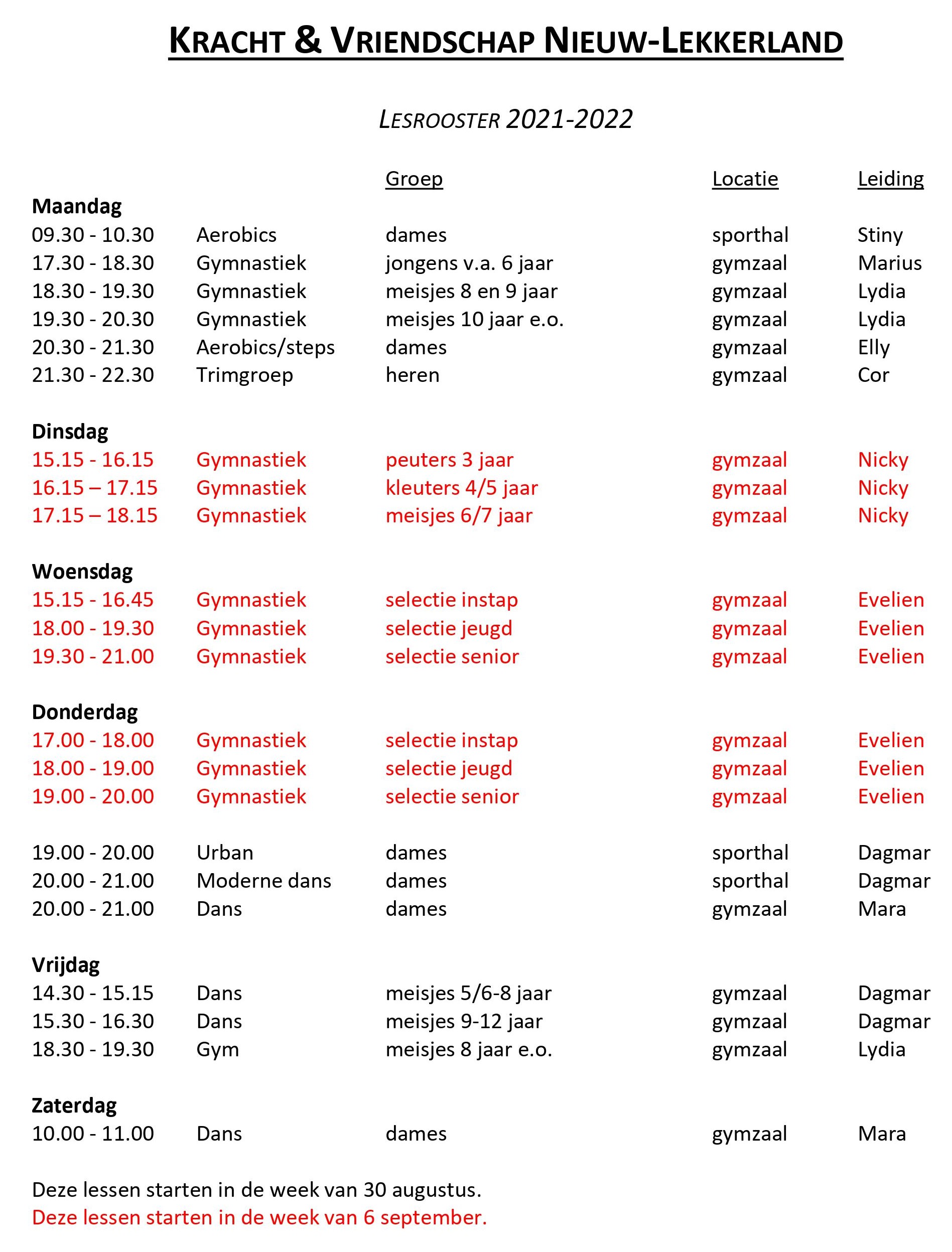 KRACHT & VRIENDSCHAP NIEUW-LEKKERLAND

LESROOSTER 2021-2022

| | | Groep | Locatie | Leiding |
|---|---|---|---|---|
| **Maandag** | | | | |
| 09.30 - 10.30 | Aerobics | dames | sporthal | Stiny |
| 17.30 - 18.30 | Gymnastiek | jongens v.a. 6 jaar | gymzaal | Marius |
| 18.30 - 19.30 | Gymnastiek | meisjes 8 en 9 jaar | gymzaal | Lydia |
| 19.30 - 20.30 | Gymnastiek | meisjes 10 jaar e.o. | gymzaal | Lydia |
| 20.30 - 21.30 | Aerobics/steps | dames | gymzaal | Elly |
| 21.30 - 22.30 | Trimgroep | heren | gymzaal | Cor |
| **Dinsdag** | | | | |
| 15.15 - 16.15 | Gymnastiek | peuters 3 jaar | gymzaal | Nicky |
| 16.15 – 17.15 | Gymnastiek | kleuters 4/5 jaar | gymzaal | Nicky |
| 17.15 – 18.15 | Gymnastiek | meisjes 6/7 jaar | gymzaal | Nicky |
| **Woensdag** | | | | |
| 15.15 - 16.45 | Gymnastiek | selectie instap | gymzaal | Evelien |
| 18.00 - 19.30 | Gymnastiek | selectie jeugd | gymzaal | Evelien |
| 19.30 - 21.00 | Gymnastiek | selectie senior | gymzaal | Evelien |
| **Donderdag** | | | | |
| 17.00 - 18.00 | Gymnastiek | selectie instap | gymzaal | Evelien |
| 18.00 - 19.00 | Gymnastiek | selectie jeugd | gymzaal | Evelien |
| 19.00 - 20.00 | Gymnastiek | selectie senior | gymzaal | Evelien |
| 19.00 - 20.00 | Urban | dames | sporthal | Dagmar |
| 20.00 - 21.00 | Moderne dans | dames | sporthal | Dagmar |
| 20.00 - 21.00 | Dans | dames | gymzaal | Mara |
| **Vrijdag** | | | | |
| 14.30 - 15.15 | Dans | meisjes 5/6-8 jaar | gymzaal | Dagmar |
| 15.30 - 16.30 | Dans | meisjes 9-12 jaar | gymzaal | Dagmar |
| 18.30 - 19.30 | Gym | meisjes 8 jaar e.o. | gymzaal | Lydia |
| **Zaterdag** | | | | |
| 10.00 - 11.00 | Dans | dames | gymzaal | Mara |

Deze lessen starten in de week van 30 augustus.
Deze lessen starten in de week van 6 september.